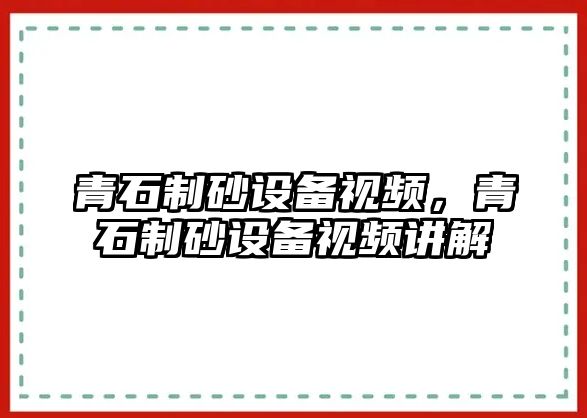 青石制砂设备视频，青石制砂设备视频讲解